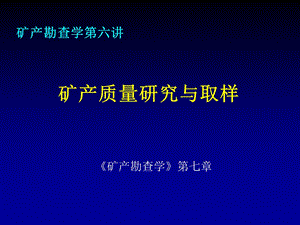 矿产勘查学第六讲

矿产质量研究与取样

《矿产勘查学》第七章